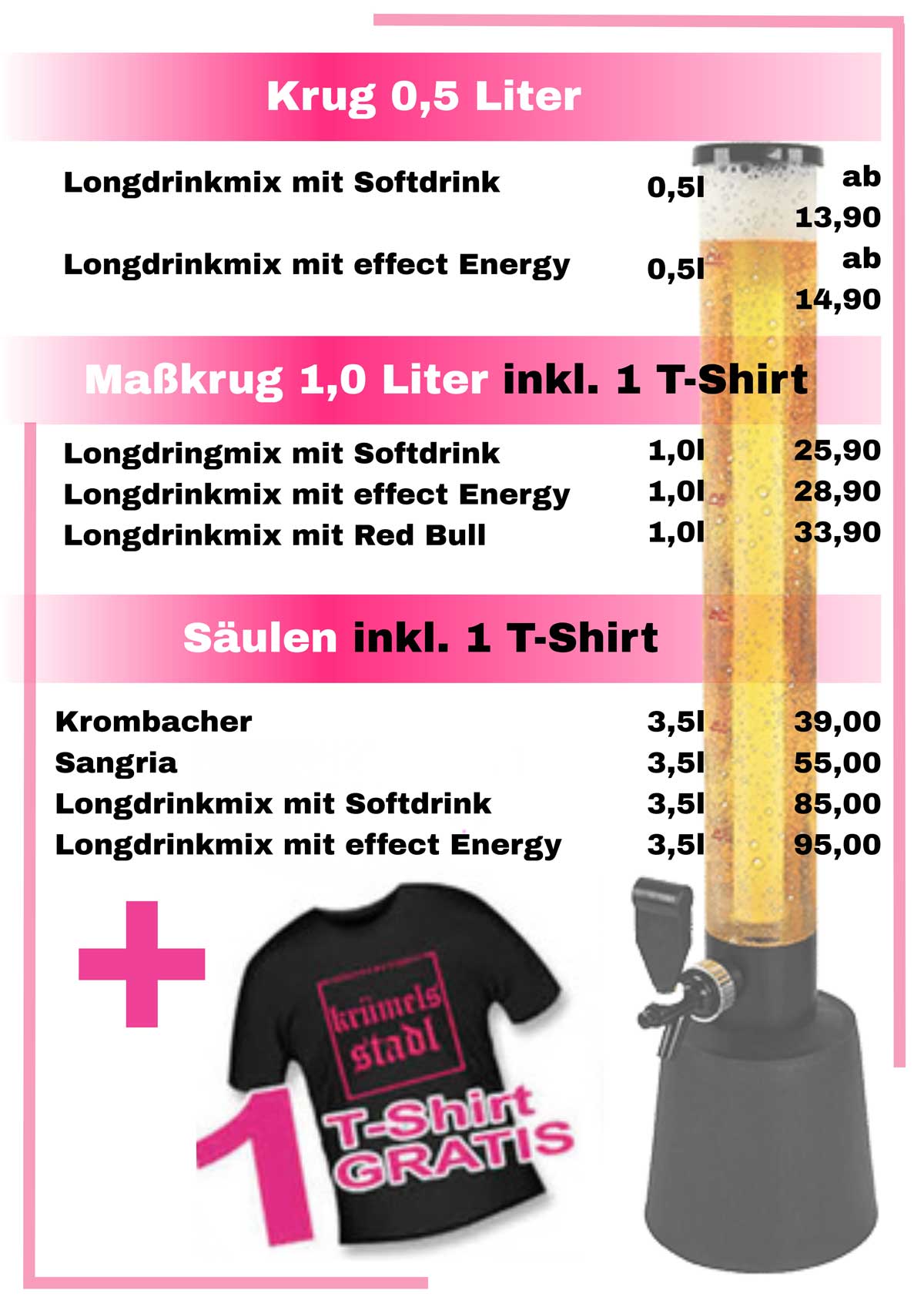 Krug 0,5 Liter

Longdrinkmix mit Softdrink 0,5l ab 13,90

Longdrinkmix mit effect Energy 0,5l ab 14,90

Maßkrug 1,0 Liter inkl. 1 T-Shirt

Longdringmix mit Softdrink 1,0l 25,90
Longdrinkmix mit effect Energy 1,0l 28,90
Longdrinkmix mit Red Bull 1,0l 33,90

Säulen inkl. 1 T-Shirt

Krombacher 3,5l 39,00
Sangria 3,5l 55,00
Longdrinkmix mit Softdrink 3,5l 85,00
Longdrinkmix mit effect Energy 3,5l 95,00

+

krümels stadl

1 T-Shirt GRATIS